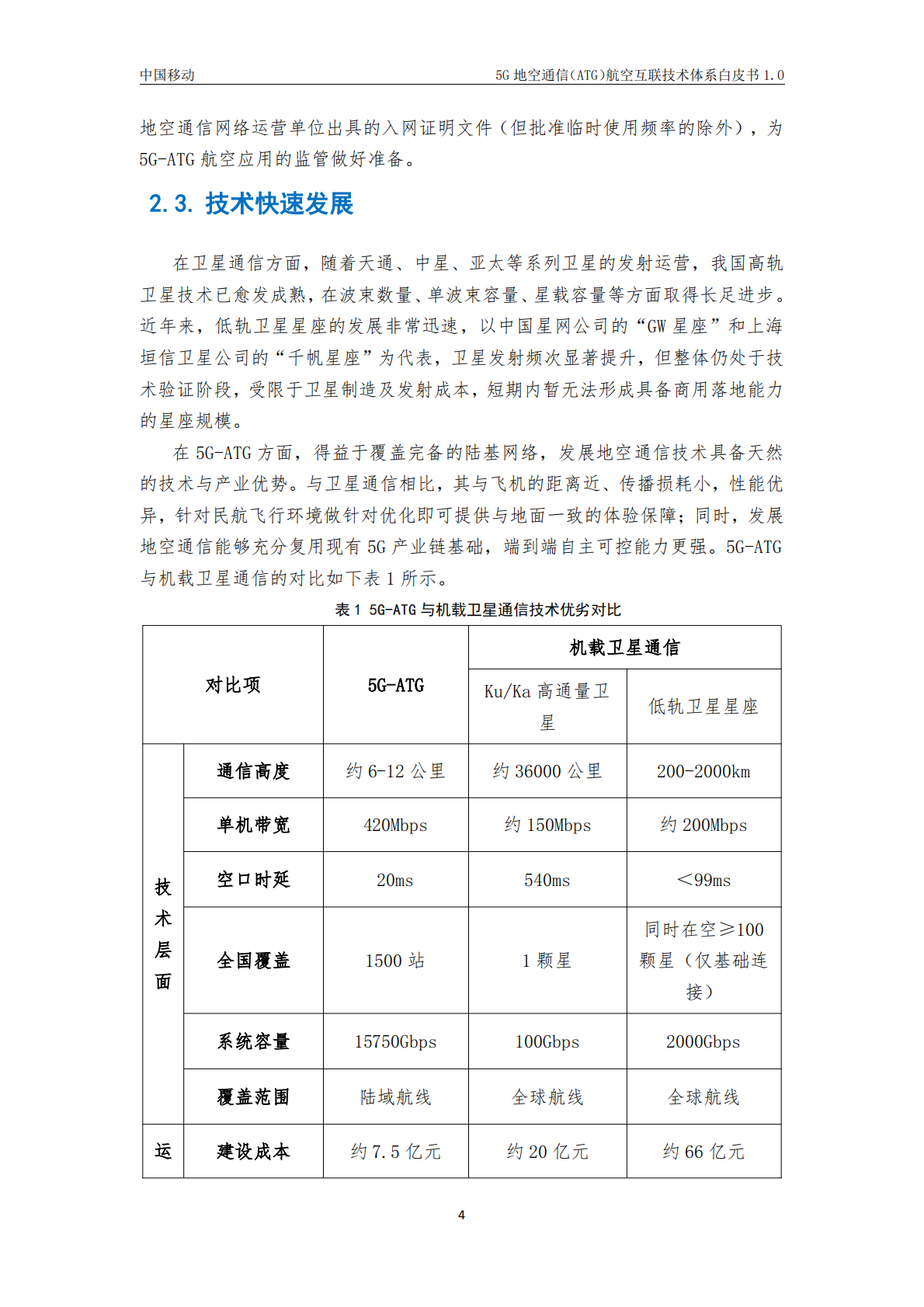 中国移动

5G 地空通信（ATG）航空互联技术体系白皮书 1.0

地空通信网络运营单位出具的入网证明文件（但批准临时使用频率的除外），为 5G-ATG 航空应用的监管做好准备。

2.3. 技术快速发展

在卫星通信方面，随着天通、中星、亚太等系列卫星的发射运营，我国高轨卫星技术已愈发成熟，在波束数量、单波束容量、星载容量等方面取得长足进步。近年来，低轨卫星星座的发展非常迅速，以中国星网公司的“GW 星座”和上海垣信卫星公司的“千帆星座”为代表，卫星发射频次显著提升，但整体仍处于技术验证阶段，受限于卫星制造及发射成本，短期内暂无法形成具备商用落地能力的星座规模。

在 5G-ATG 方面，得益于覆盖完备的陆基网络，发展地空通信技术具备天然的技术与产业优势。与卫星通信相比，其与飞机的距离近、传播损耗小，性能优异，针对民航飞行环境做针对优化即可提供与地面一致的体验保障；同时，发展地空通信能够充分复用现有 5G 产业链基础，端到端自主可控能力更强。5G-ATG 与机载卫星通信的对比如下表 1 所示。

表 1 5G-ATG 与机载卫星通信技术优劣对比

| 对比项 | | 5G-ATG | 机载卫星通信 | |
|---|---|---|---|---|
| | | | Ku/Ka 高通量卫星 | 低轨卫星星座 |
| 技术层面 | 通信高度 | 约 6-12 公里 | 约 36000 公里 | 200-2000km |
| | 单机带宽 | 420Mbps | 约 150Mbps | 约 200Mbps |
| | 空口时延 | 20ms | 540ms | ＜99ms |
| | 全国覆盖 | 1500 站 | 1 颗星 | 同时在空≥100 颗星（仅基础连接） |
| | 系统容量 | 15750Gbps | 100Gbps | 2000Gbps |
| | 覆盖范围 | 陆域航线 | 全球航线 | 全球航线 |
| 运 | 建设成本 | 约 7.5 亿元 | 约 20 亿元 | 约 66 亿元 |

4